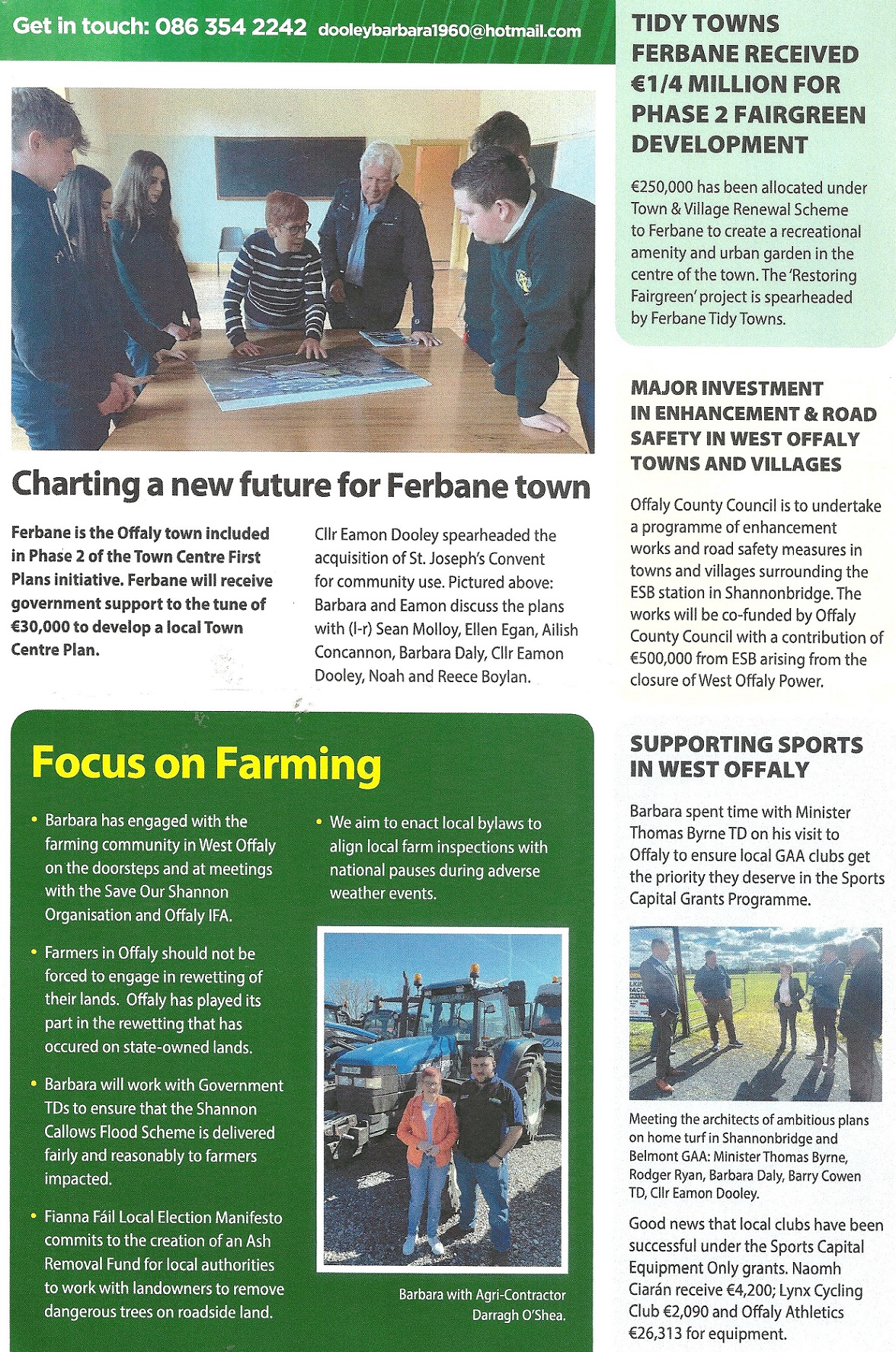 Get in touch: 086 354 2242 dooleybarbara1960@hotmail.com

Charting a new future for Ferbane town

Ferbane is the Offaly town included in Phase 2 of the Town Centre First Plans initiative. Ferbane will receive government support to the tune of €30,000 to develop a local Town Centre Plan.

Cllr Eamon Dooley spearheaded the acquisition of St. Joseph's Convent for community use. Pictured above: Barbara and Eamon discuss the plans with (l-r) Sean Molloy, Ellen Egan, Ailish Concannon, Barbara Daly, Cllr Eamon Dooley, Noah and Reece Boylan.

Focus on Farming

• Barbara has engaged with the farming community in West Offaly on the doorsteps and at meetings with the Save Our Shannon Organisation and Offaly IFA.

• Farmers in Offaly should not be forced to engage in rewetting of their lands. Offaly has played its part in the rewetting that has occured on state-owned lands.

• Barbara will work with Government TDs to ensure that the Shannon Callows Flood Scheme is delivered fairly and reasonably to farmers impacted.

• Fianna Fáil Local Election Manifesto commits to the creation of an Ash Removal Fund for local authorities to work with landowners to remove dangerous trees on roadside land.

• We aim to enact local bylaws to align local farm inspections with national pauses during adverse weather events.

Barbara with Agri-Contractor Darragh O'Shea.

TIDY TOWNS FERBANE RECEIVED €1/4 MILLION FOR PHASE 2 FAIRGREEN DEVELOPMENT

€250,000 has been allocated under Town & Village Renewal Scheme to Ferbane to create a recreational amenity and urban garden in the centre of the town. The 'Restoring Fairgreen' project is spearheaded by Ferbane Tidy Towns.

MAJOR INVESTMENT IN ENHANCEMENT & ROAD SAFETY IN WEST OFFALY TOWNS AND VILLAGES

Offaly County Council is to undertake a programme of enhancement works and road safety measures in towns and villages surrounding the ESB station in Shannonbridge. The works will be co-funded by Offaly County Council with a contribution of €500,000 from ESB arising from the closure of West Offaly Power.

SUPPORTING SPORTS IN WEST OFFALY

Barbara spent time with Minister Thomas Byrne TD on his visit to Offaly to ensure local GAA clubs get the priority they deserve in the Sports Capital Grants Programme.

Meeting the architects of ambitious plans on home turf in Shannonbridge and Belmont GAA: Minister Thomas Byrne, Rodger Ryan, Barbara Daly, Barry Cowen TD, Cllr Eamon Dooley.

Good news that local clubs have been successful under the Sports Capital Equipment Only grants. Naomh Ciarán receive €4,200; Lynx Cycling Club €2,090 and Offaly Athletics €26,313 for equipment.